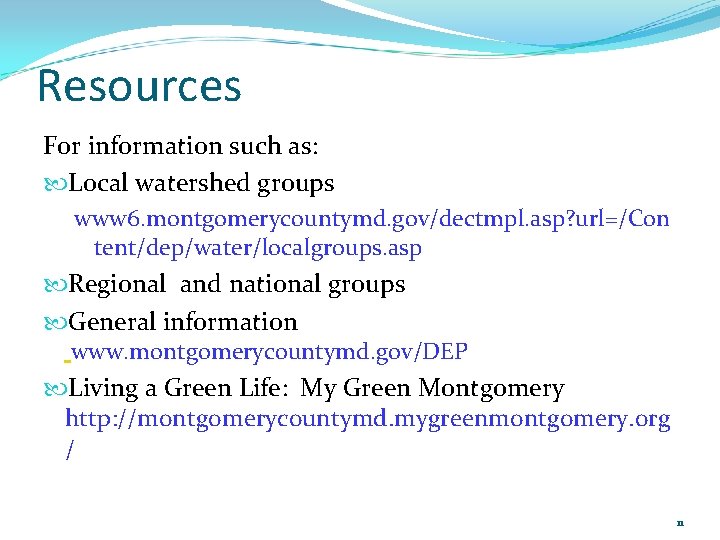 Resources

For information such as:

Local watershed groups

www6.montgomerycountymd.gov/dectmpl.asp?url=/Content/dep/water/localgroups.asp

Regional and national groups

General information

www.montgomerycountymd.gov/DEP

Living a Green Life: My Green Montgomery

http://montgomerycountymd.mygreenmontgomery.org/

11